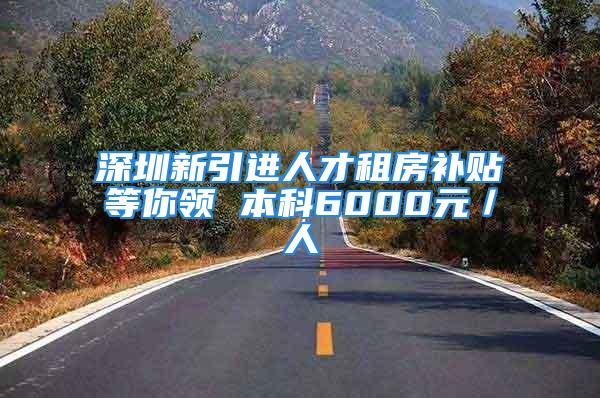 深圳新引进人才租房补贴等你领 本科6000元／人